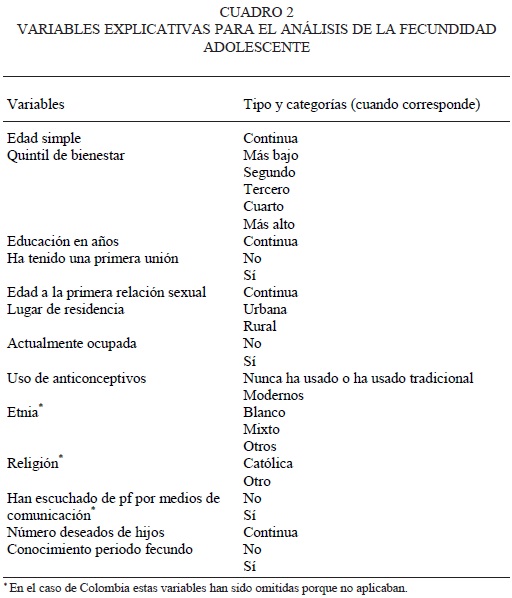 CUADRO 2
VARIABLES EXPLICATIVAS PARA EL ANÁLISIS DE LA FECUNDIDAD ADOLESCENTE

| Variables | Tipo y categorías (cuando corresponde) |
|---|---|
| Edad simple | Continua |
| Quintil de bienestar | Más bajo |
| | Segundo |
| | Tercero |
| | Cuarto |
| | Más alto |
| Educación en años | Continua |
| Ha tenido una primera unión | No |
| | Sí |
| Edad a la primera relación sexual | Continua |
| Lugar de residencia | Urbana |
| | Rural |
| Actualmente ocupada | No |
| | Sí |
| Uso de anticonceptivos | Nunca ha usado o ha usado tradicional |
| | Modernos |
| Etnia$^*$ | Blanco |
| | Mixto |
| | Otros |
| Religión$^*$ | Católica |
| | Otro |
| Han escuchado de pf por medios de comunicación$^*$ | No |
| | Sí |
| Número deseados de hijos | Continua |
| Conocimiento periodo fecundo | No |
| | Sí |

$^*$ En el caso de Colombia estas variables han sido omitidas porque no aplicaban.